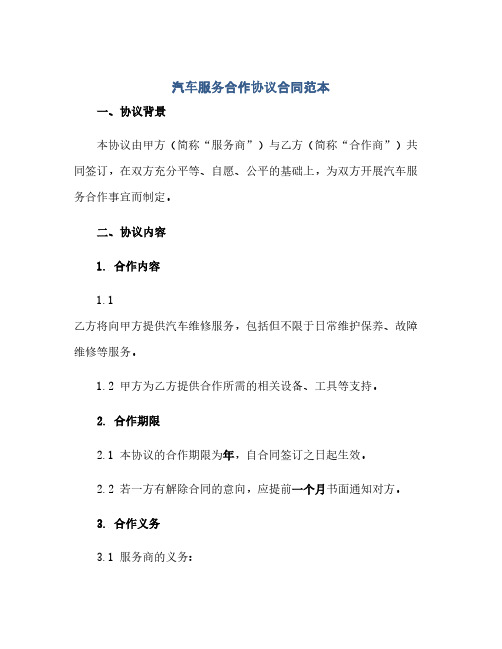 汽车服务合作协议合同范本

一、协议背景

本协议由甲方（简称“服务商”）与乙方（简称“合作商”）共同签订，在双方充分平等、自愿、公平的基础上，为双方开展汽车服务合作事宜而制定。

二、协议内容

1. 合作内容

1.1

乙方将向甲方提供汽车维修服务，包括但不限于日常维护保养、故障维修等服务。

1.2 甲方为乙方提供合作所需的相关设备、工具等支持。

2. 合作期限

2.1 本协议的合作期限为年，自合同签订之日起生效。

2.2 若一方有解除合同的意向，应提前一个月书面通知对方。

3. 合作义务

3.1 服务商的义务：